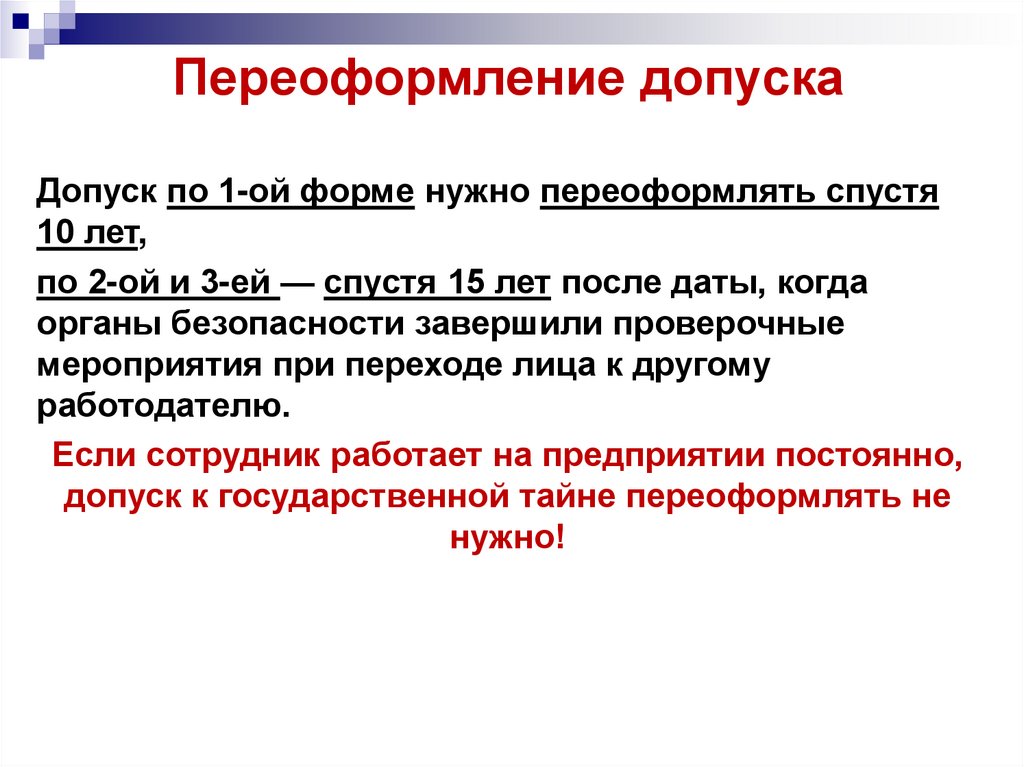 Переоформление допуска

Допуск по 1-ой форме нужно переоформлять спустя 10 лет,

по 2-ой и 3-ей — спустя 15 лет после даты, когда органы безопасности завершили проверочные мероприятия при переходе лица к другому работодателю.

Если сотрудник работает на предприятии постоянно, допуск к государственной тайне переоформлять не нужно!